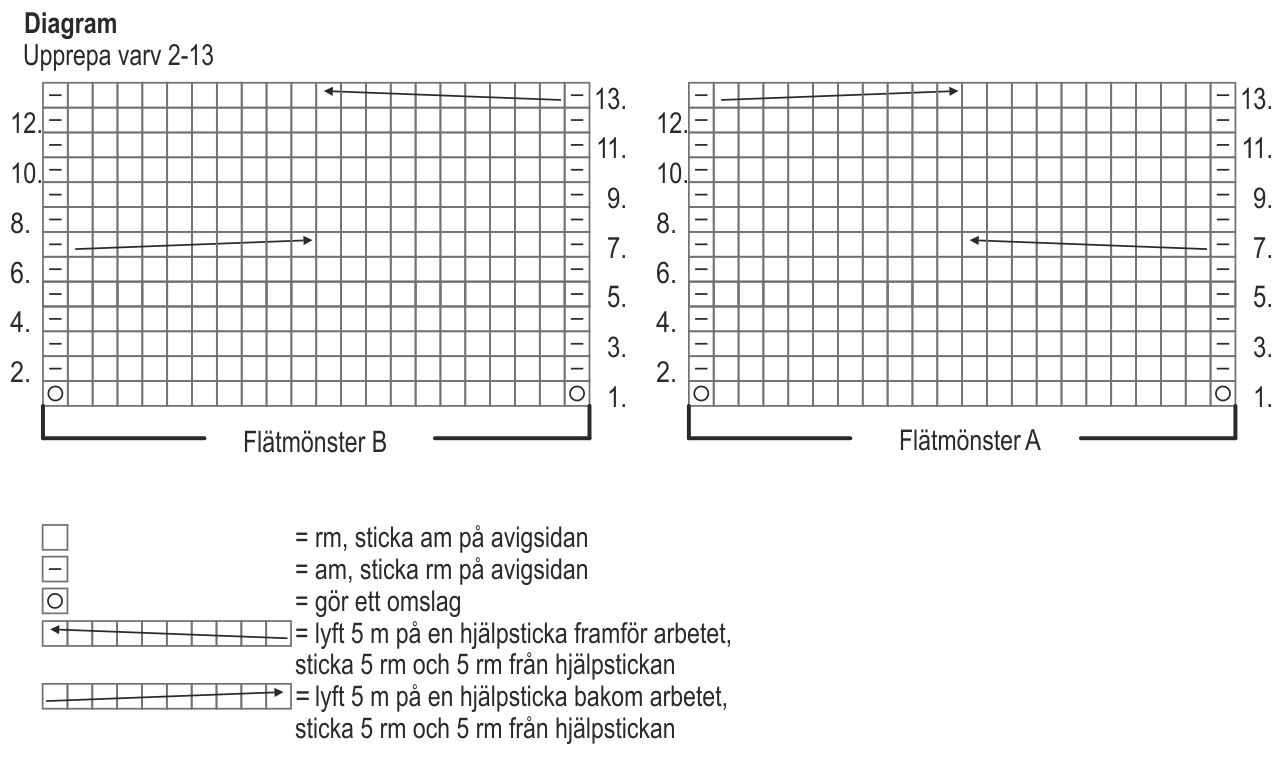 Diagram
Upprepa varv 2-13

12.
10.
8.
6.
4.
2.

13.
11.
9.
7.
5.
3.
1.

Flätmönster B

12.
10.
8.
6.
4.
2.

13.
11.
9.
7.
5.
3.
1.

Flätmönster A

= rm, sticka am på avigsidan
= am, sticka rm på avigsidan
= gör ett omslag
= lyft 5 m på en hjälpsticka framför arbetet, sticka 5 rm och 5 rm från hjälpstickan
= lyft 5 m på en hjälpsticka bakom arbetet, sticka 5 rm och 5 rm från hjälpstickan